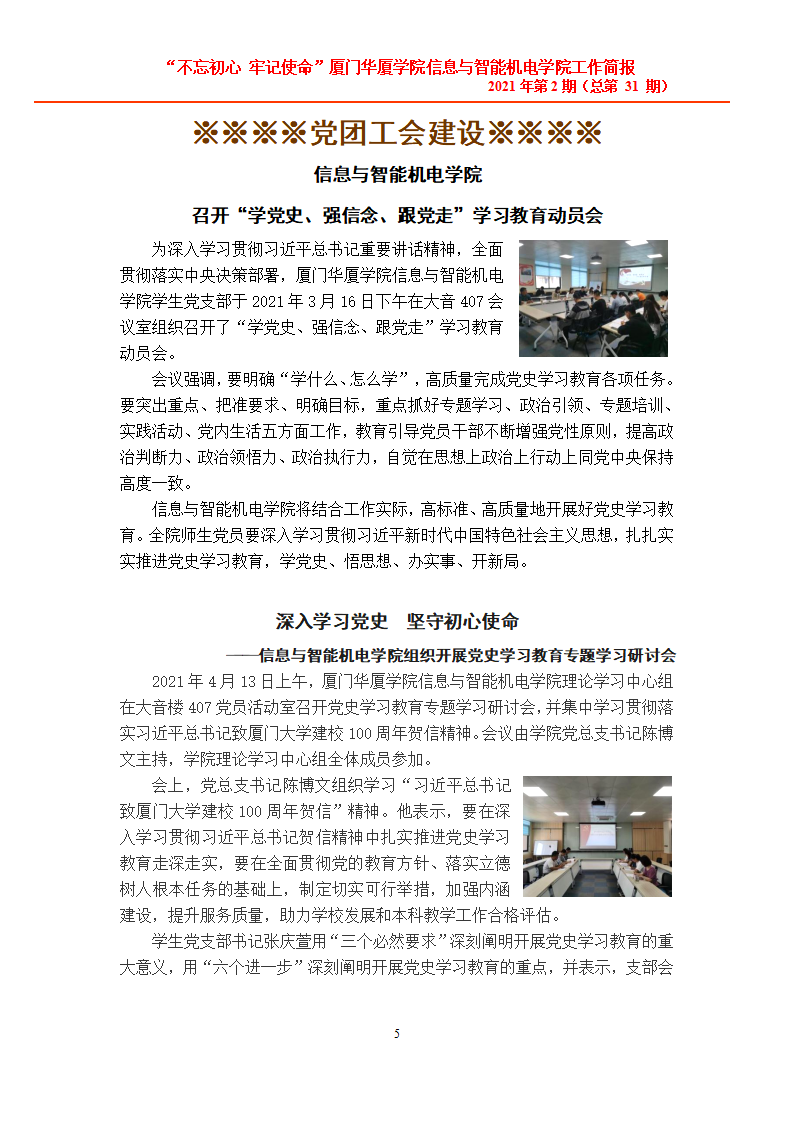 “不忘初心 牢记使命”厦门华厦学院信息与智能机电学院工作简报
2021 年第 2 期（总第 31 期）

※※※※党团工会建设※※※※

信息与智能机电学院

召开“学党史、强信念、跟党走”学习教育动员会

为深入学习贯彻习近平总书记重要讲话精神，全面贯彻落实中央决策部署，厦门华厦学院信息与智能机电学院学生党支部于 2021 年 3 月 16 日下午在大音 407 会议室组织召开了“学党史、强信念、跟党走”学习教育动员会。

会议强调，要明确“学什么、怎么学”，高质量完成党史学习教育各项任务。要突出重点、把准要求、明确目标，重点抓好专题学习、政治引领、专题培训、实践活动、党内生活五方面工作，教育引导党员干部不断增强党性原则，提高政治判断力、政治领悟力、政治执行力，自觉在思想上政治上行动上同党中央保持高度一致。

信息与智能机电学院将结合工作实际，高标准、高质量地开展好党史学习教育。全院师生党员要深入学习贯彻习近平新时代中国特色社会主义思想，扎扎实实推进党史学习教育，学党史、悟思想、办实事、开新局。

深入学习党史 坚守初心使命

——信息与智能机电学院组织开展党史学习教育专题学习研讨会

2021 年 4 月 13 日上午，厦门华厦学院信息与智能机电学院理论学习中心组在大音楼 407 党员活动室召开党史学习教育专题学习研讨会，并集中学习贯彻落实习近平总书记致厦门大学建校 100 周年贺信精神。会议由学院党总支书记陈博文主持，学院理论学习中心组全体成员参加。

会上，党总支书记陈博文组织学习“习近平总书记致厦门大学建校 100 周年贺信”精神。他表示，要在深入学习贯彻习近平总书记贺信精神中扎实推进党史学习教育走深走实，要在全面贯彻党的教育方针、落实立德树人根本任务的基础上，制定切实可行举措，加强内涵建设，提升服务质量，助力学校发展和本科教学工作合格评估。

学生党支部书记张庆萱用“三个必然要求”深刻阐明开展党史学习教育的重大意义，用“六个进一步”深刻阐明开展党史学习教育的重点，并表示，支部会

5